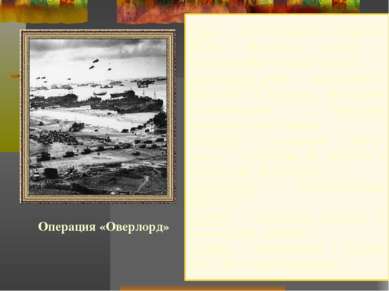 Операция «Оверлорд»